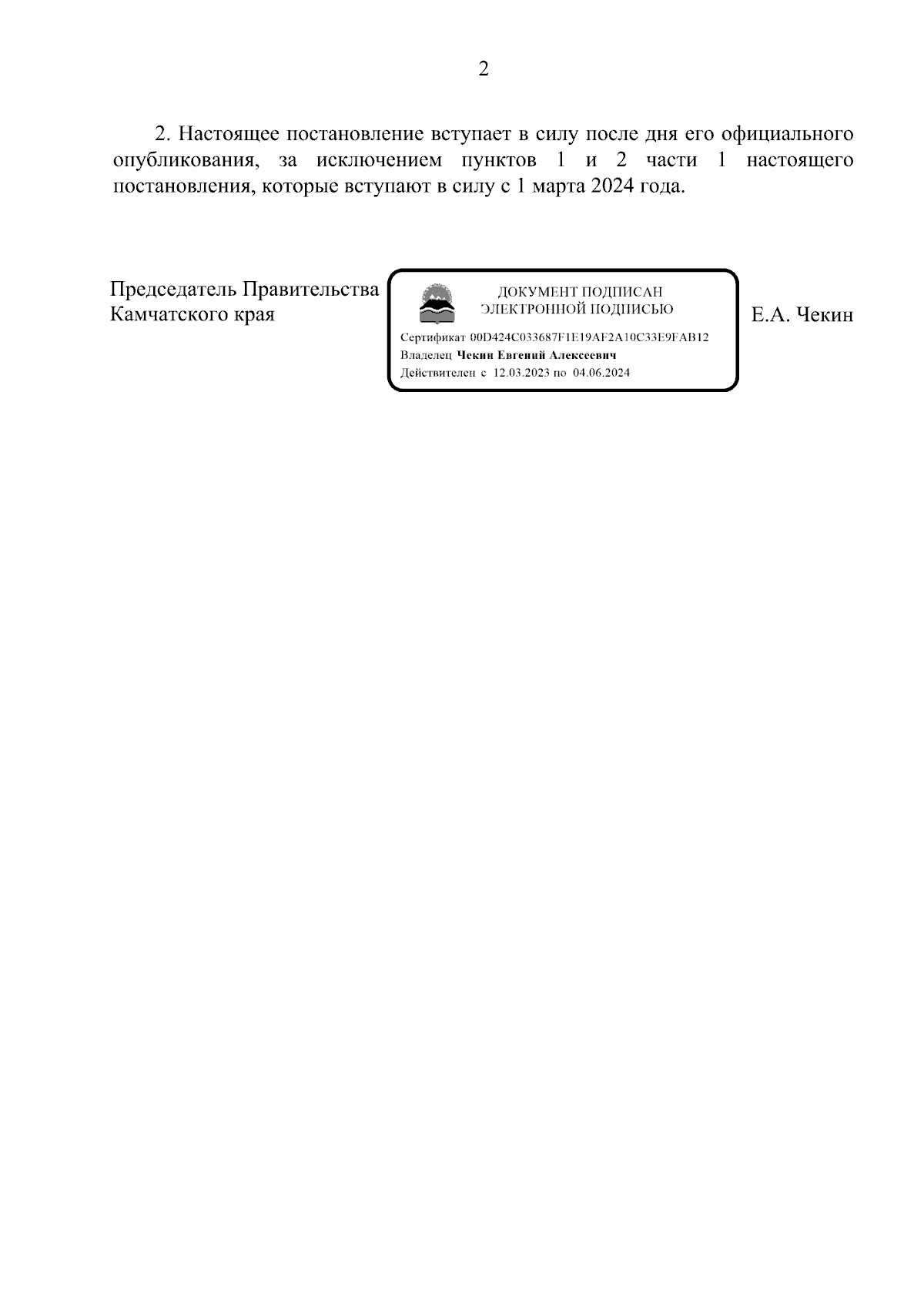 2

2. Настоящее постановление вступает в силу после дня его официального опубликования, за исключением пунктов 1 и 2 части 1 настоящего постановления, которые вступают в силу с 1 марта 2024 года.

Председатель Правительства Камчатского края

ДОКУМЕНТ ПОДПИСАН ЭЛЕКТРОННОЙ ПОДПИСЬЮ

Сертификат 00D424C033687F1E19AF2A10C33E9FAB12
Владелец Чекин Евгений Алексеевич
Действителен с 12.03.2023 по 04.06.2024

Е.А. Чекин